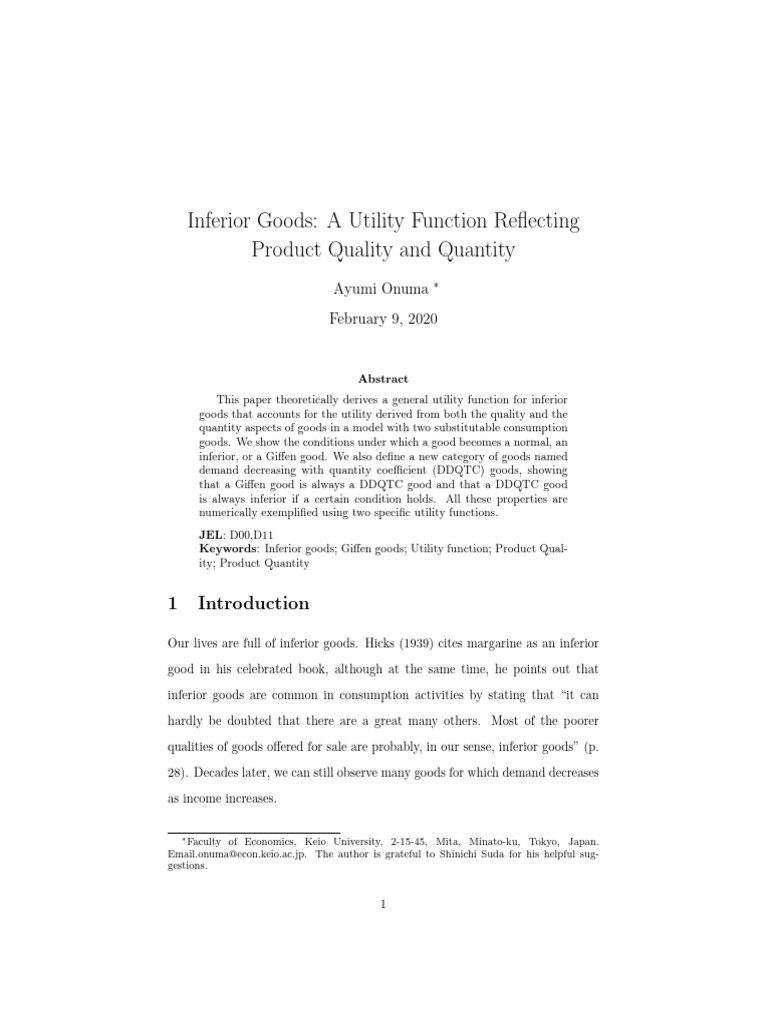 Inferior Goods: A Utility Function Reflecting Product Quality and Quantity

Ayumi Onuma *

February 9, 2020

Abstract

This paper theoretically derives a general utility function for inferior goods that accounts for the utility derived from both the quality and the quantity aspects of goods in a model with two substitutable consumption goods. We show the conditions under which a good becomes a normal, an inferior, or a Giffen good. We also define a new category of goods named demand decreasing with quantity coefficient (DDQTC) goods, showing that a Giffen good is always a DDQTC good and that a DDQTC good is always inferior if a certain condition holds. All these properties are numerically exemplified using two specific utility functions.

JEL: D00,D11
Keywords: Inferior goods; Giffen goods; Utility function; Product Quality; Product Quantity

1 Introduction

Our lives are full of inferior goods. Hicks (1939) cites margarine as an inferior good in his celebrated book, although at the same time, he points out that inferior goods are common in consumption activities by stating that "it can hardly be doubted that there are a great many others. Most of the poorer qualities of goods offered for sale are probably, in our sense, inferior goods" (p. 28). Decades later, we can still observe many goods for which demand decreases as income increases.

*Faculty of Economics, Keio University, 2-15-45, Mita, Minato-ku, Tokyo, Japan. Email.onuma@econ.keio.ac.jp. The author is grateful to Shinichi Suda for his helpful suggestions.

1